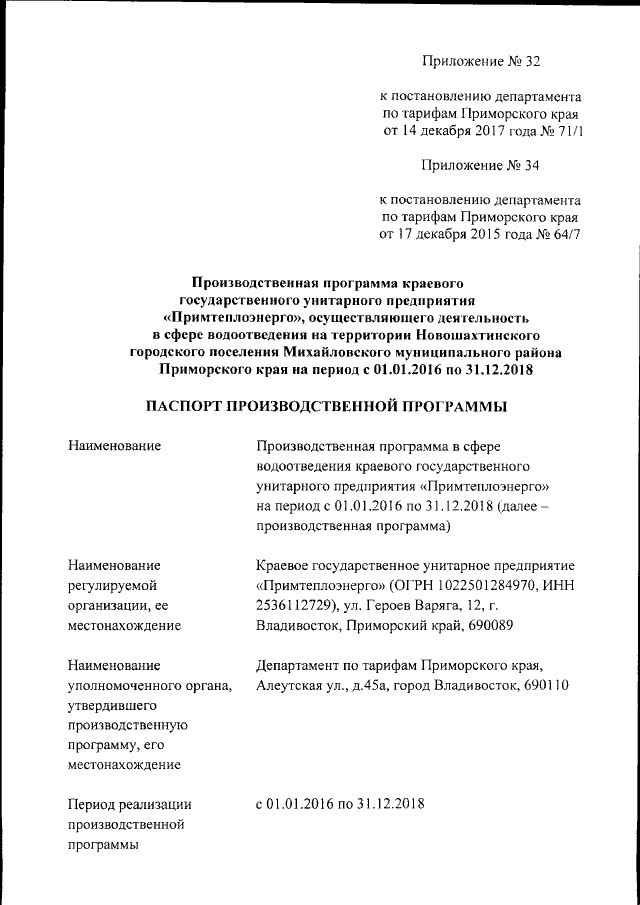 Приложение № 32

к постановлению департамента по тарифам Приморского края от 14 декабря 2017 года № 71/1

Приложение № 34

к постановлению департамента по тарифам Приморского края от 17 декабря 2015 года № 64/7

Производственная программа краевого государственного унитарного предприятия «Примтеплоэнерго», осуществляющего деятельность в сфере водоотведения на территории Новошахтинского городского поселения Михайловского муниципального района Приморского края на период с 01.01.2016 по 31.12.2018

ПАСПОРТ ПРОИЗВОДСТВЕННОЙ ПРОГРАММЫ

| | |
|---|---|
| Наименование | Производственная программа в сфере водоотведения краевого государственного унитарного предприятия «Примтеплоэнерго» на период с 01.01.2016 по 31.12.2018 (далее – производственная программа) |
| Наименование регулируемой организации, ее местонахождение | Краевое государственное унитарное предприятие «Примтеплоэнерго» (ОГРН 1022501284970, ИНН 2536112729), ул. Героев Варяга, 12, г. Владивосток, Приморский край, 690089 |
| Наименование уполномоченного органа, утвердившего производственную программу, его местонахождение | Департамент по тарифам Приморского края, Алеутская ул., д.45а, город Владивосток, 690110 |
| Период реализации производственной программы | с 01.01.2016 по 31.12.2018 |